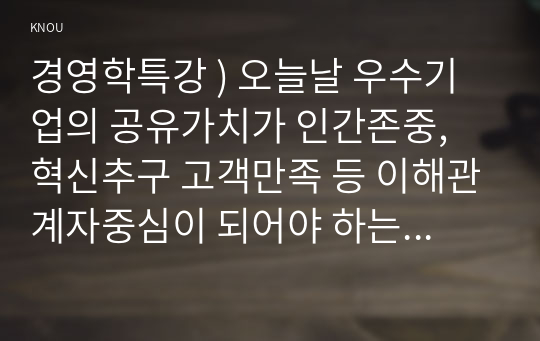 KNOU

경영학특강 ) 오늘날 우수기업의 공유가치가 인간존중, 혁신추구 고객만족 등 이해관계자중심이 되어야 하는...